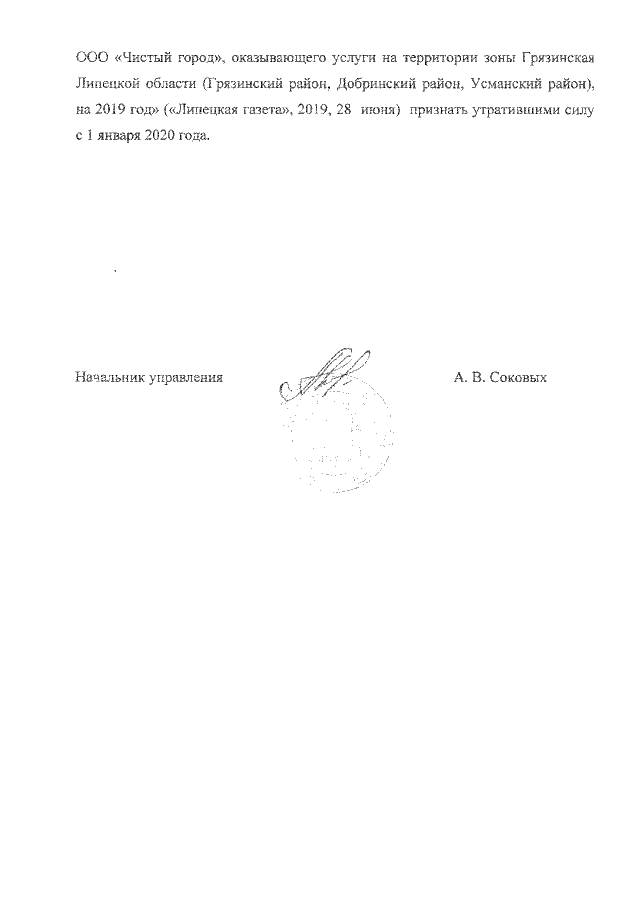 ООО «Чистый город», оказывающего услуги на территории зоны Грязинская Липецкой области (Грязинский район, Добринский район, Усманский район), на 2019 год» («Липецкая газета», 2019, 28 июня) признать утратившими силу с 1 января 2020 года.

Начальник управления

А. В. Соковых